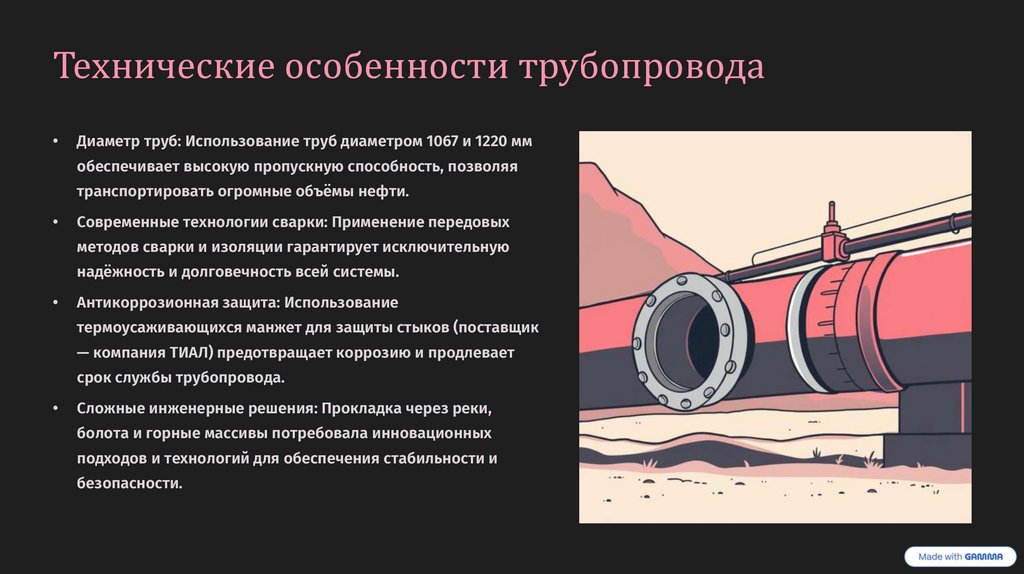 Технические особенности трубопровода

• Диаметр труб: Использование труб диаметром 1067 и 1220 мм обеспечивает высокую пропускную способность, позволяя транспортировать огромные объёмы нефти.

• Современные технологии сварки: Применение передовых методов сварки и изоляции гарантирует исключительную надёжность и долговечность всей системы.

• Антикоррозионная защита: Использование термоусаживающихся манжет для защиты стыков (поставщик — компания ТИАЛ) предотвращает коррозию и продлевает срок службы трубопровода.

• Сложные инженерные решения: Прокладка через реки, болота и горные массивы потребовала инновационных подходов и технологий для обеспечения стабильности и безопасности.

Made with GAMMA